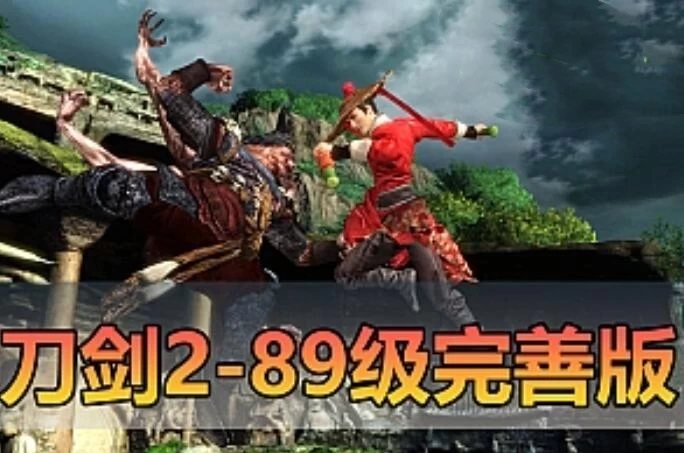 刀剑2-89级完善版